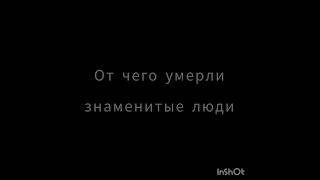 От чего умерли
знаменитые люди

InShOt